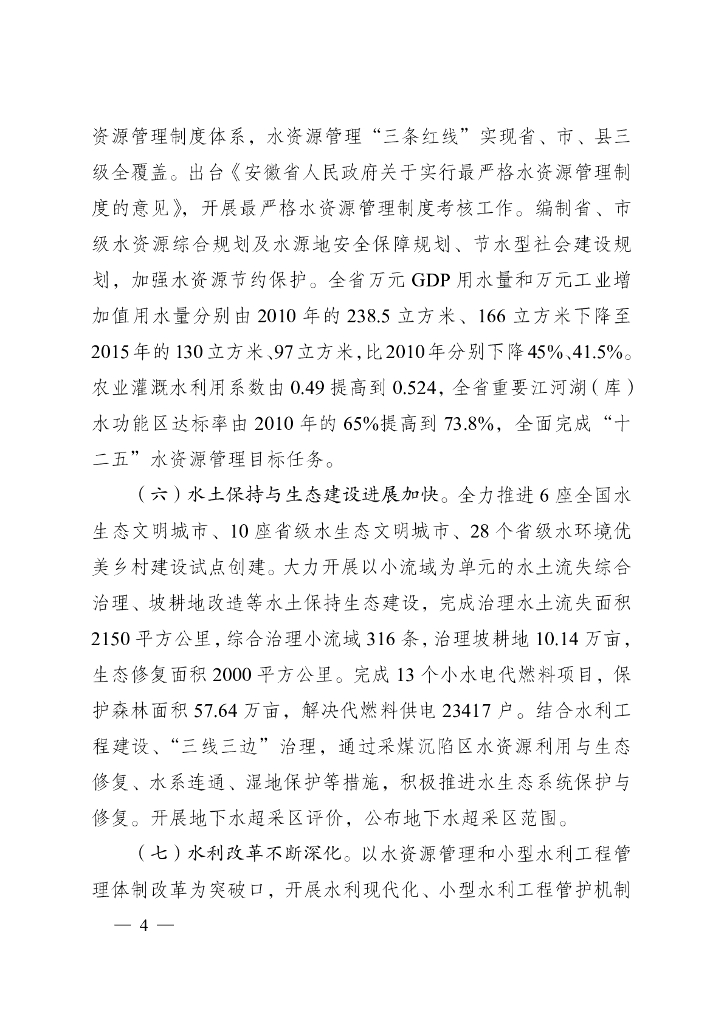 资源管理制度体系，水资源管理“三条红线”实现省、市、县三级全覆盖。出台《安徽省人民政府关于实行最严格水资源管理制度的意见》，开展最严格水资源管理制度考核工作。编制省、市级水资源综合规划及水源地安全保障规划、节水型社会建设规划，加强水资源节约保护。全省万元 GDP 用水量和万元工业增加值用水量分别由 2010 年的 238.5 立方米、166 立方米下降至 2015 年的 130 立方米、97 立方米，比 2010 年分别下降 45%、41.5%。农业灌溉水利用系数由 0.49 提高到 0.524，全省重要江河湖（库）水功能区达标率由 2010 年的 65%提高到 73.8%，全面完成“十二五”水资源管理目标任务。

（六）水土保持与生态建设进展加快。全力推进 6 座全国水生态文明城市、10 座省级水生态文明城市、28 个省级水环境优美乡村建设试点创建。大力开展以小流域为单元的水土流失综合治理、坡耕地改造等水土保持生态建设，完成治理水土流失面积 2150 平方公里，综合治理小流域 316 条，治理坡耕地 10.14 万亩，生态修复面积 2000 平方公里。完成 13 个小水电代燃料项目，保护森林面积 57.64 万亩，解决代燃料供电 23417 户。结合水利工程建设、“三线三边”治理，通过采煤沉陷区水资源利用与生态修复、水系连通、湿地保护等措施，积极推进水生态系统保护与修复。开展地下水超采区评价，公布地下水超采区范围。

（七）水利改革不断深化。以水资源管理和小型水利工程管理体制改革为突破口，开展水利现代化、小型水利工程管护机制

— 4 —